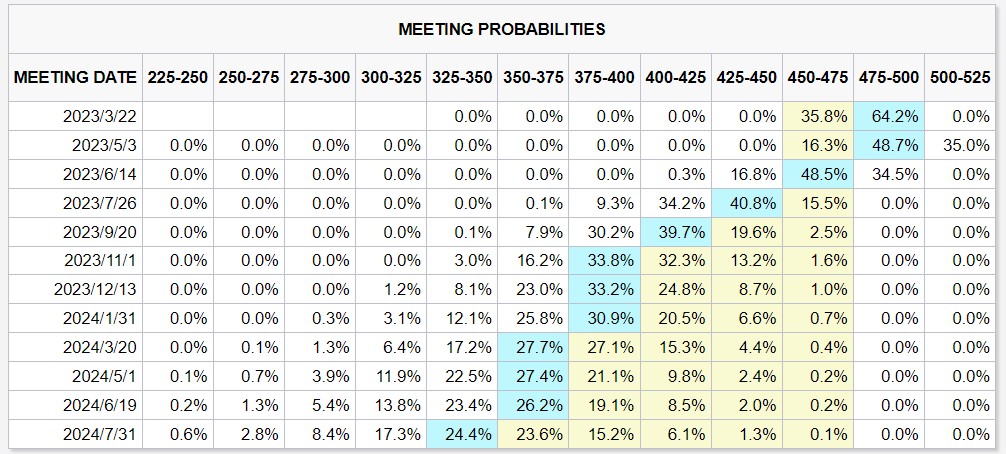 MEETING PROBABILITIES

| MEETING DATE | 225-250 | 250-275 | 275-300 | 300-325 | 325-350 | 350-375 | 375-400 | 400-425 | 425-450 | 450-475 | 475-500 | 500-525 |
|---|---|---|---|---|---|---|---|---|---|---|---|---|
| 2023/3/22 | | | | | 0.0% | 0.0% | 0.0% | 0.0% | 0.0% | 35.8% | 64.2% | 0.0% |
| 2023/5/3 | 0.0% | 0.0% | 0.0% | 0.0% | 0.0% | 0.0% | 0.0% | 0.0% | 0.0% | 16.3% | 48.7% | 35.0% |
| 2023/6/14 | 0.0% | 0.0% | 0.0% | 0.0% | 0.0% | 0.0% | 0.0% | 0.3% | 16.8% | 48.5% | 34.5% | 0.0% |
| 2023/7/26 | 0.0% | 0.0% | 0.0% | 0.0% | 0.0% | 0.1% | 9.3% | 34.2% | 40.8% | 15.5% | 0.0% | 0.0% |
| 2023/9/20 | 0.0% | 0.0% | 0.0% | 0.0% | 0.1% | 7.9% | 30.2% | 39.7% | 19.6% | 2.5% | 0.0% | 0.0% |
| 2023/11/1 | 0.0% | 0.0% | 0.0% | 0.0% | 3.0% | 16.2% | 33.8% | 32.3% | 13.2% | 1.6% | 0.0% | 0.0% |
| 2023/12/13 | 0.0% | 0.0% | 0.0% | 1.2% | 8.1% | 23.0% | 33.2% | 24.8% | 8.7% | 1.0% | 0.0% | 0.0% |
| 2024/1/31 | 0.0% | 0.0% | 0.3% | 3.1% | 12.1% | 25.8% | 30.9% | 20.5% | 6.6% | 0.7% | 0.0% | 0.0% |
| 2024/3/20 | 0.0% | 0.1% | 1.3% | 6.4% | 17.2% | 27.7% | 27.1% | 15.3% | 4.4% | 0.4% | 0.0% | 0.0% |
| 2024/5/1 | 0.1% | 0.7% | 3.9% | 11.9% | 22.5% | 27.4% | 21.1% | 9.8% | 2.4% | 0.2% | 0.0% | 0.0% |
| 2024/6/19 | 0.2% | 1.3% | 5.4% | 13.8% | 23.4% | 26.2% | 19.1% | 8.5% | 2.0% | 0.2% | 0.0% | 0.0% |
| 2024/7/31 | 0.6% | 2.8% | 8.4% | 17.3% | 24.4% | 23.6% | 15.2% | 6.1% | 1.3% | 0.1% | 0.0% | 0.0% |